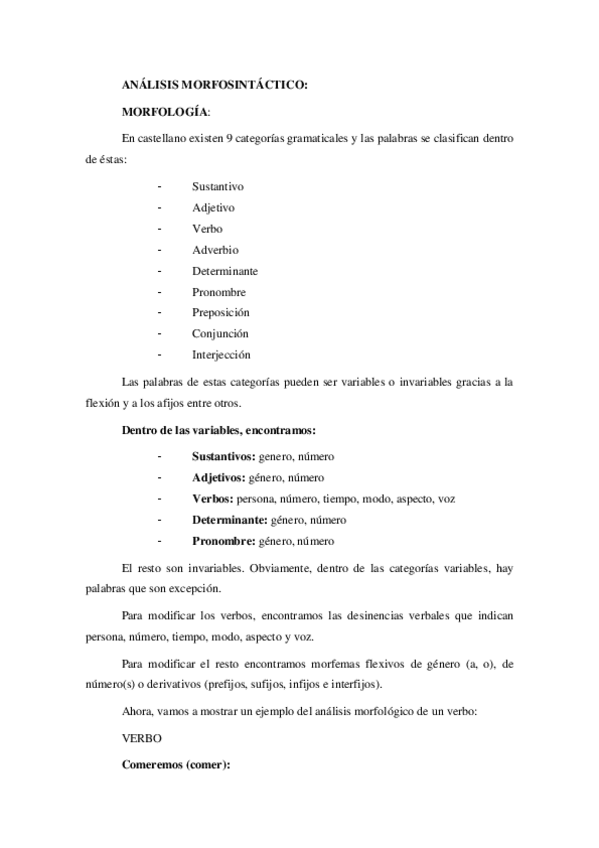 ANÁLISIS MORFOSINTÁCTICO:

MORFOLOGÍA:

En castellano existen 9 categorías gramaticales y las palabras se clasifican dentro de éstas:

- Sustantivo
- Adjetivo
- Verbo
- Adverbio
- Determinante
- Pronombre
- Preposición
- Conjunción
- Interjección

Las palabras de estas categorías pueden ser variables o invariables gracias a la flexión y a los afijos entre otros.

Dentro de las variables, encontramos:

- Sustantivos: genero, número
- Adjetivos: género, número
- Verbos: persona, número, tiempo, modo, aspecto, voz
- Determinante: género, número
- Pronombre: género, número

El resto son invariables. Obviamente, dentro de las categorías variables, hay palabras que son excepción.

Para modificar los verbos, encontramos las desinencias verbales que indican persona, número, tiempo, modo, aspecto y voz.

Para modificar el resto encontramos morfemas flexivos de género (a, o), de número(s) o derivativos (prefijos, sufijos, infijos e interfijos).

Ahora, vamos a mostrar un ejemplo del análisis morfológico de un verbo:

VERBO

Comeremos (comer):